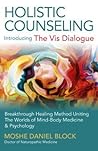 HOLISTIC COUNSELING
Introducing The Vis Dialogue

Breakthrough Healing Method Uniting The Worlds of Mind-Body Medicine & Psychology

MOSHE DANIEL BLOCK
Doctor of Naturopathic Medicine